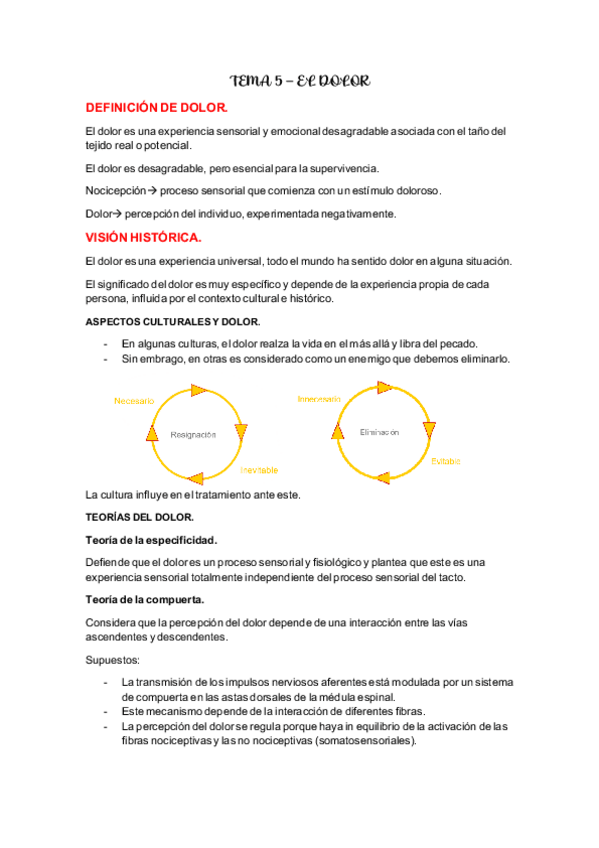 TEMA 5 – EL DOLOR

DEFINICIÓN DE DOLOR.

El dolor es una experiencia sensorial y emocional desagradable asociada con el taño del tejido real o potencial.

El dolor es desagradable, pero esencial para la supervivencia.

Nocicepción→ proceso sensorial que comienza con un estímulo doloroso.

Dolor→ percepción del individuo, experimentada negativamente.

VISIÓN HISTÓRICA.

El dolor es una experiencia universal, todo el mundo ha sentido dolor en alguna situación.

El significado del dolor es muy específico y depende de la experiencia propia de cada persona, influida por el contexto cultural e histórico.

ASPECTOS CULTURALES Y DOLOR.

- En algunas culturas, el dolor realza la vida en el más allá y libra del pecado.
- Sin embrago, en otras es considerado como un enemigo que debemos eliminarlo.

Necesario

Resignación

Inevitable

Innecesario

Eliminación

Evitable

La cultura influye en el tratamiento ante este.

TEORÍAS DEL DOLOR.

Teoría de la especificidad.

Defiende que el dolor es un proceso sensorial y fisiológico y plantea que este es una experiencia sensorial totalmente independiente del proceso sensorial del tacto.

Teoría de la compuerta.

Considera que la percepción del dolor depende de una interacción entre las vías ascendentes y descendentes.

Supuestos:

- La transmisión de los impulsos nerviosos aferentes está modulada por un sistema de compuerta en las astas dorsales de la médula espinal.
- Este mecanismo depende de la interacción de diferentes fibras.
- La percepción del dolor se regula porque haya in equilibrio de la activación de las fibras nociceptivas y las no nociceptivas (somatosensoriales).